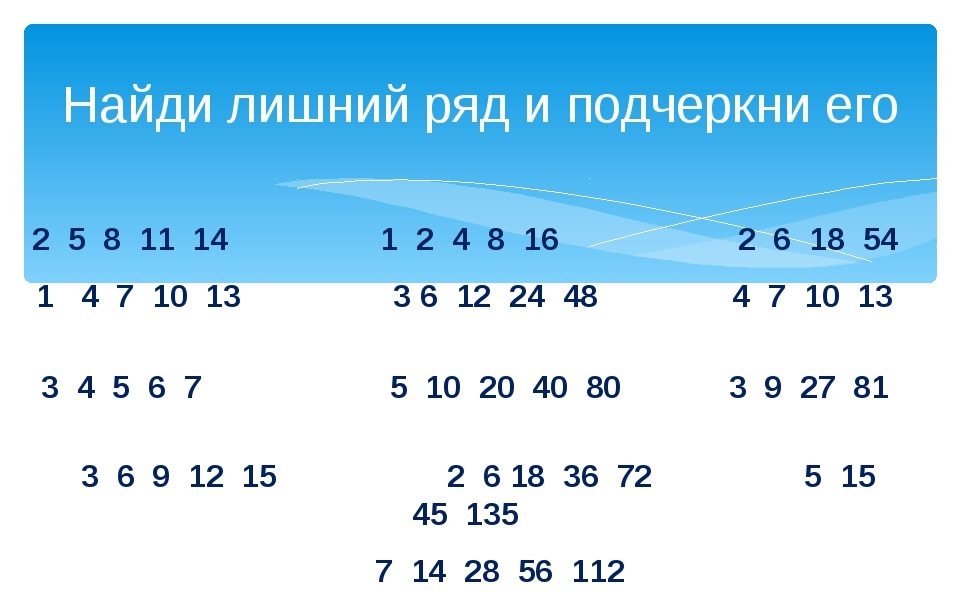 Найди лишний ряд и подчеркни его

2 5 8 11 14
1 4 7 10 13

3 4 5 6 7

3 6 9 12 15

1 2 4 8 16
3 6 12 24 48

5 10 20 40 80

2 6 18 36 72

7 14 28 56 112

2 6 18 54
4 7 10 13

3 9 27 81

5 15
45 135